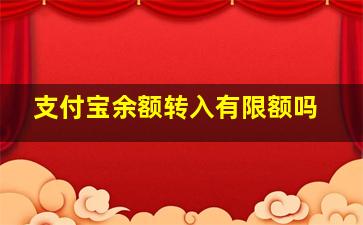 支付宝余额转入有限额吗